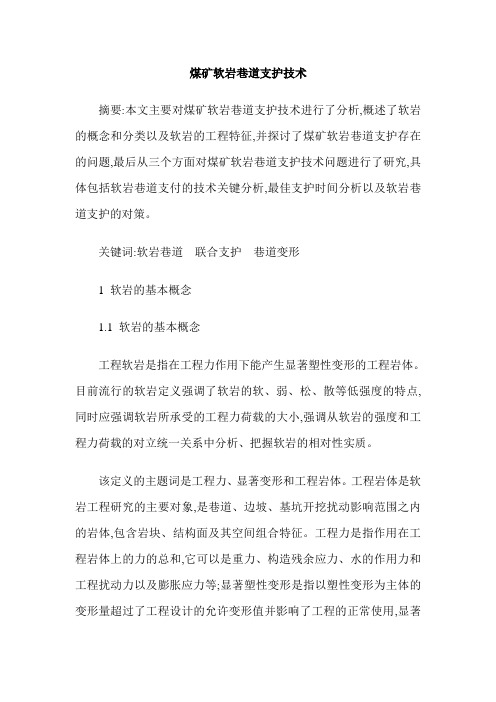 煤矿软岩巷道支护技术

摘要:本文主要对煤矿软岩巷道支护技术进行了分析,概述了软岩的概念和分类以及软岩的工程特征,并探讨了煤矿软岩巷道支护存在的问题,最后从三个方面对煤矿软岩巷道支护技术问题进行了研究,具体包括软岩巷道支付的技术关键分析,最佳支护时间分析以及软岩巷道支护的对策。

关键词:软岩巷道　联合支护　巷道变形

1 软岩的基本概念

1.1 软岩的基本概念

工程软岩是指在工程力作用下能产生显著塑性变形的工程岩体。目前流行的软岩定义强调了软岩的软、弱、松、散等低强度的特点,同时应强调软岩所承受的工程力荷载的大小,强调从软岩的强度和工程力荷载的对立统一关系中分析、把握软岩的相对性实质。

该定义的主题词是工程力、显著变形和工程岩体。工程岩体是软岩工程研究的主要对象,是巷道、边坡、基坑开挖扰动影响范围之内的岩体,包含岩块、结构面及其空间组合特征。工程力是指作用在工程岩体上的力的总和,它可以是重力、构造残余应力、水的作用力和工程扰动力以及膨胀应力等;显著塑性变形是指以塑性变形为主体的变形量超过了工程设计的允许变形值并影响了工程的正常使用,显著